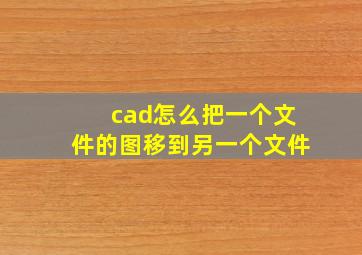 cad怎么把一个文件的图移到另一个文件